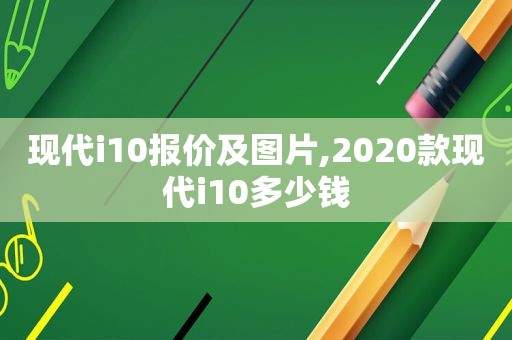 现代i10报价及图片,2020款现代i10多少钱